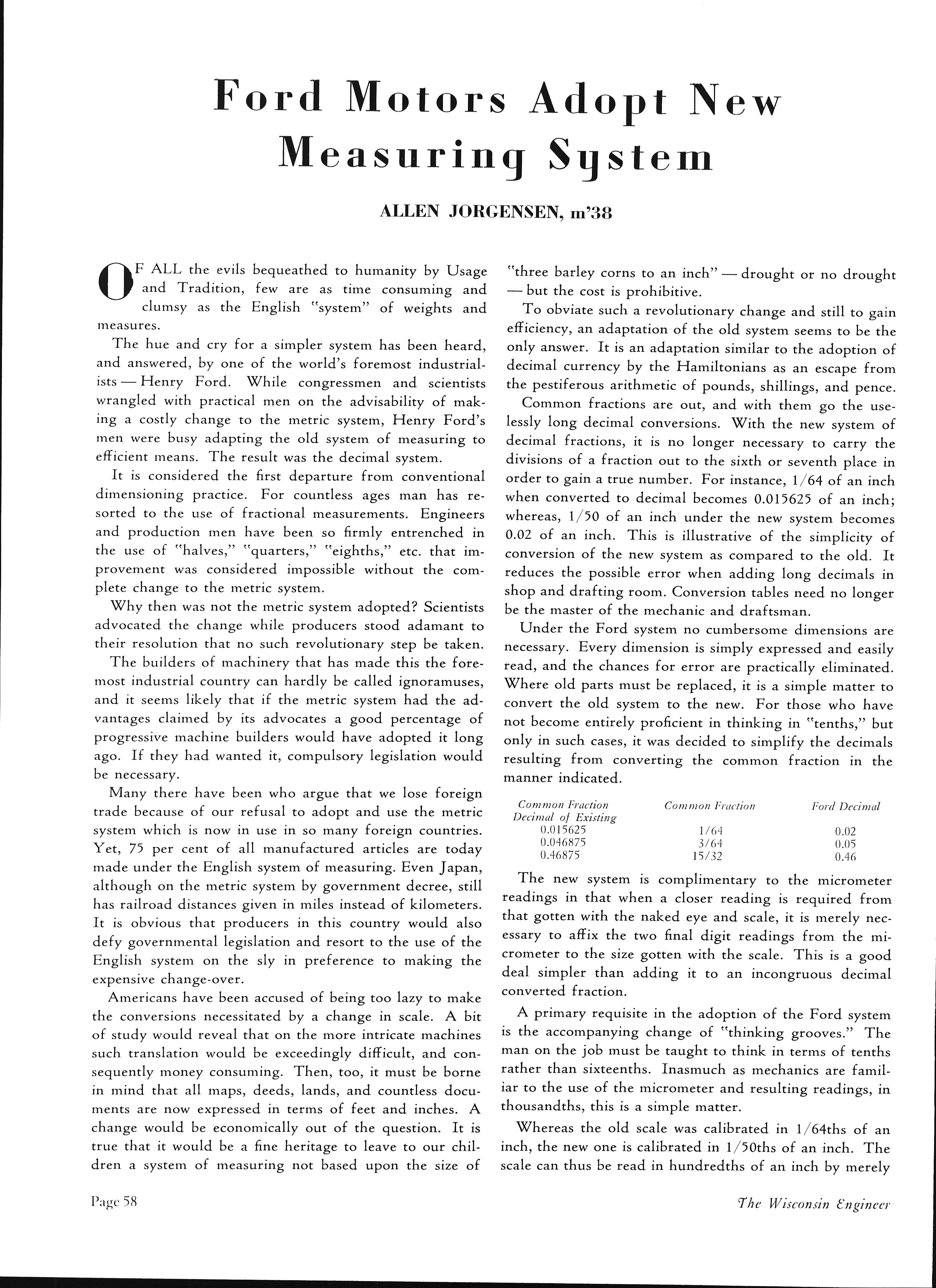 Ford Motors Adopt New Measuring System

ALLEN JORGENSEN, m'38

OF ALL the evils bequeathed to humanity by Usage and Tradition, few are as time consuming and clumsy as the English "system" of weights and measures.

The hue and cry for a simpler system has been heard, and answered, by one of the world's foremost industrialists — Henry Ford. While congressmen and scientists wrangled with practical men on the advisability of making a costly change to the metric system, Henry Ford's men were busy adapting the old system of measuring to efficient means. The result was the decimal system.

It is considered the first departure from conventional dimensioning practice. For countless ages man has resorted to the use of fractional measurements. Engineers and production men have been so firmly entrenched in the use of "halves," "quarters," "eighths," etc. that improvement was considered impossible without the complete change to the metric system.

Why then was not the metric system adopted? Scientists advocated the change while producers stood adamant to their resolution that no such revolutionary step be taken.

The builders of machinery that has made this the foremost industrial country can hardly be called ignoramuses, and it seems likely that if the metric system had the advantages claimed by its advocates a good percentage of progressive machine builders would have adopted it long ago. If they had wanted it, compulsory legislation would be necessary.

Many there have been who argue that we lose foreign trade because of our refusal to adopt and use the metric system which is now in use in so many foreign countries. Yet, 75 per cent of all manufactured articles are today made under the English system of measuring. Even Japan, although on the metric system by government decree, still has railroad distances given in miles instead of kilometers. It is obvious that producers in this country would also defy governmental legislation and resort to the use of the English system on the sly in preference to making the expensive change-over.

Americans have been accused of being too lazy to make the conversions necessitated by a change in scale. A bit of study would reveal that on the more intricate machines such translation would be exceedingly difficult, and consequently money consuming. Then, too, it must be borne in mind that all maps, deeds, lands, and countless documents are now expressed in terms of feet and inches. A change would be economically out of the question. It is true that it would be a fine heritage to leave to our children a system of measuring not based upon the size of "three barley corns to an inch" — drought or no drought — but the cost is prohibitive.

To obviate such a revolutionary change and still to gain efficiency, an adaptation of the old system seems to be the only answer. It is an adaptation similar to the adoption of decimal currency by the Hamiltonians as an escape from the pestiferous arithmetic of pounds, shillings, and pence.

Common fractions are out, and with them go the uselessly long decimal conversions. With the new system of decimal fractions, it is no longer necessary to carry the divisions of a fraction out to the sixth or seventh place in order to gain a true number. For instance, 1/64 of an inch when converted to decimal becomes 0.015625 of an inch; whereas, 1/50 of an inch under the new system becomes 0.02 of an inch. This is illustrative of the simplicity of conversion of the new system as compared to the old. It reduces the possible error when adding long decimals in shop and drafting room. Conversion tables need no longer be the master of the mechanic and draftsman.

Under the Ford system no cumbersome dimensions are necessary. Every dimension is simply expressed and easily read, and the chances for error are practically eliminated. Where old parts must be replaced, it is a simple matter to convert the old system to the new. For those who have not become entirely proficient in thinking in "tenths," but only in such cases, it was decided to simplify the decimals resulting from converting the common fraction in the manner indicated.

| Common Fraction Decimal of Existing | Common Fraction | Ford Decimal |
|---|---|---|
| 0.015625 | 1/64 | 0.02 |
| 0.046875 | 3/64 | 0.05 |
| 0.46875 | 15/32 | 0.46 |

The new system is complimentary to the micrometer readings in that when a closer reading is required from that gotten with the naked eye and scale, it is merely necessary to affix the two final digit readings from the micrometer to the size gotten with the scale. This is a good deal simpler than adding it to an incongruous decimal converted fraction.

A primary requisite in the adoption of the Ford system is the accompanying change of "thinking grooves." The man on the job must be taught to think in terms of tenths rather than sixteenths. Inasmuch as mechanics are familiar to the use of the micrometer and resulting readings, in thousandths, this is a simple matter.

Whereas the old scale was calibrated in 1/64ths of an inch, the new one is calibrated in 1/50ths of an inch. The scale can thus be read in hundredths of an inch by merely

Page 58

The Wisconsin Engineer